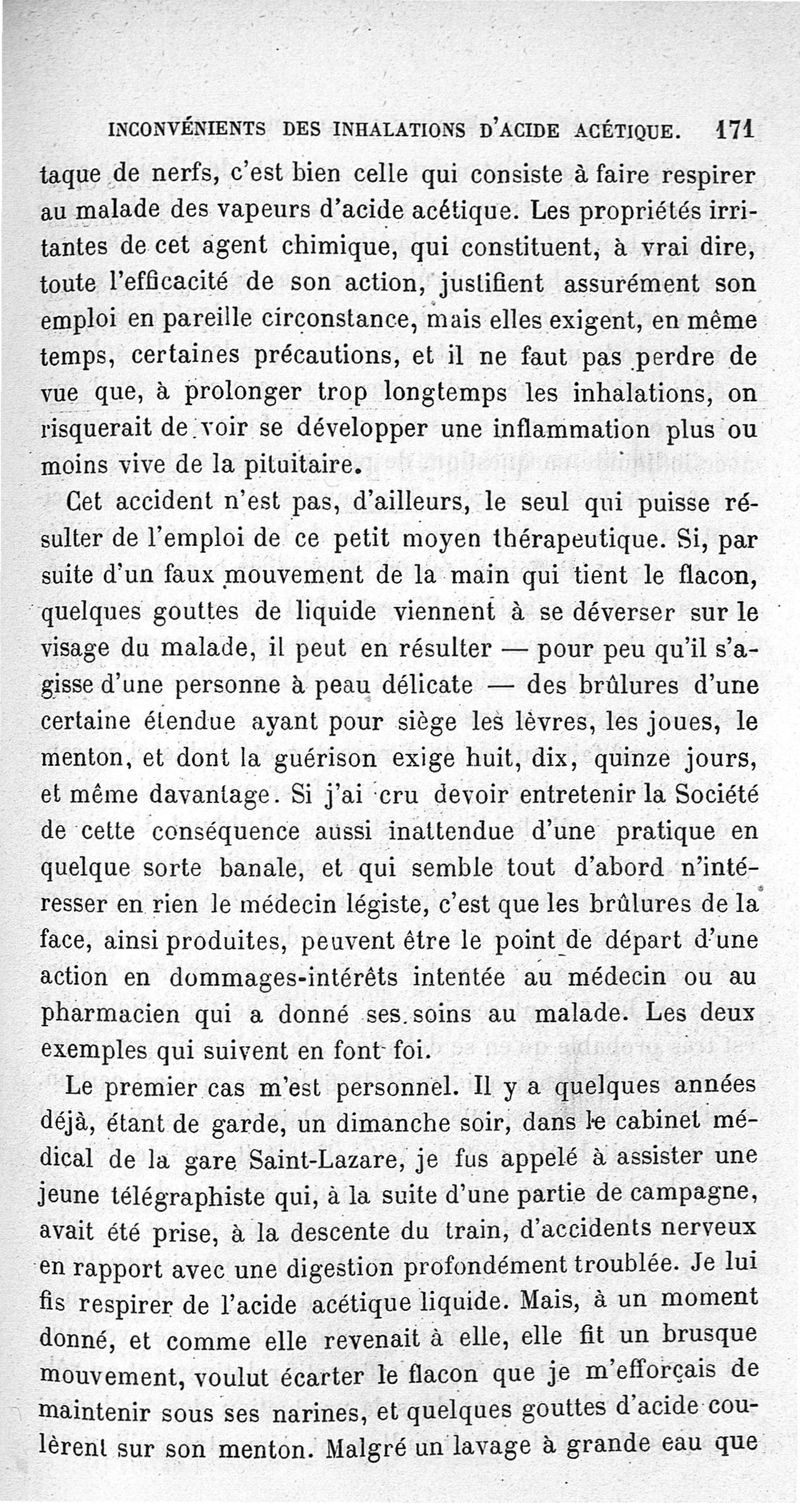 INCONVÉNIENTS DES INHALATIONS D'ACIDE ACÉTIQUE. 171

taque de nerfs, c'est bien celle qui consiste à faire respirer au malade des vapeurs d'acide acétique. Les propriétés irritantes de cet agent chimique, qui constituent, à vrai dire, toute l'efficacité de son action, justifient assurément son emploi en pareille circonstance, mais elles exigent, en même temps, certaines précautions, et il ne faut pas perdre de vue que, à prolonger trop longtemps les inhalations, on risquerait de voir se développer une inflammation plus ou moins vive de la pituitaire.

Cet accident n'est pas, d'ailleurs, le seul qui puisse résulter de l'emploi de ce petit moyen thérapeutique. Si, par suite d'un faux mouvement de la main qui tient le flacon, quelques gouttes de liquide viennent à se déverser sur le visage du malade, il peut en résulter — pour peu qu'il s'agisse d'une personne à peau délicate — des brûlures d'une certaine étendue ayant pour siège les lèvres, les joues, le menton, et dont la guérison exige huit, dix, quinze jours, et même davantage. Si j'ai cru devoir entretenir la Société de cette conséquence aussi inattendue d'une pratique en quelque sorte banale, et qui semble tout d'abord n'intéresser en rien le médecin légiste, c'est que les brûlures de la face, ainsi produites, peuvent être le point de départ d'une action en dommages-intérêts intentée au médecin ou au pharmacien qui a donné ses soins au malade. Les deux exemples qui suivent en font foi.

Le premier cas m'est personnel. Il y a quelques années déjà, étant de garde, un dimanche soir, dans le cabinet médical de la gare Saint-Lazare, je fus appelé à assister une jeune télégraphiste qui, à la suite d'une partie de campagne, avait été prise, à la descente du train, d'accidents nerveux en rapport avec une digestion profondément troublée. Je lui fis respirer de l'acide acétique liquide. Mais, à un moment donné, et comme elle revenait à elle, elle fit un brusque mouvement, voulut écarter le flacon que je m'efforçais de maintenir sous ses narines, et quelques gouttes d'acide coulèrent sur son menton. Malgré un lavage à grande eau que